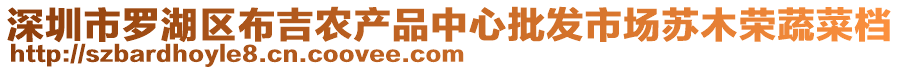 深圳市罗湖区布吉农产品中心批发市场苏木荣蔬菜档
http://szbardhoyle8.cn.coovee.com